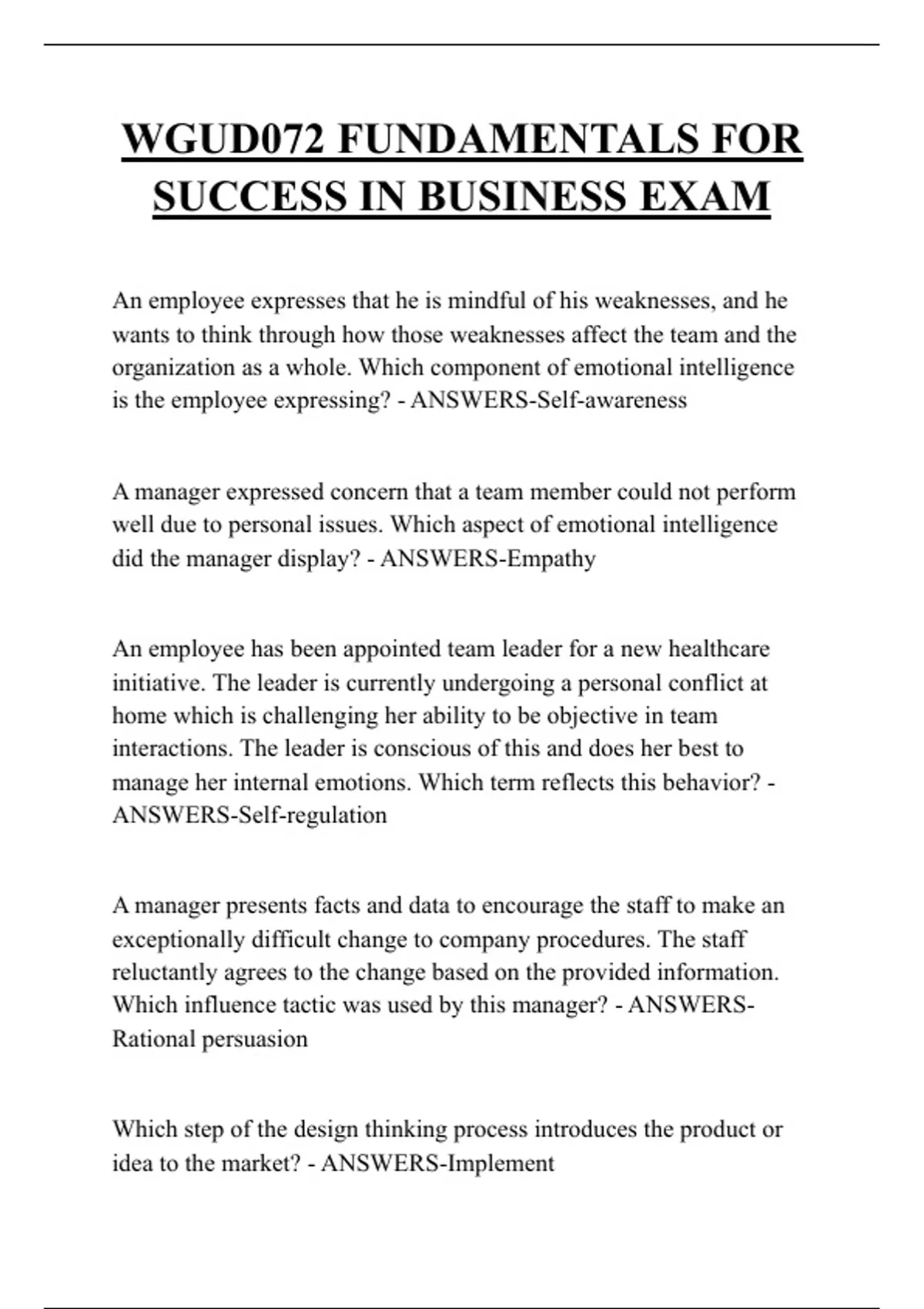 WGUD072 FUNDAMENTALS FOR SUCCESS IN BUSINESS EXAM

An employee expresses that he is mindful of his weaknesses, and he wants to think through how those weaknesses affect the team and the organization as a whole. Which component of emotional intelligence is the employee expressing? - ANSWERS-Self-awareness

A manager expressed concern that a team member could not perform well due to personal issues. Which aspect of emotional intelligence did the manager display? - ANSWERS-Empathy

An employee has been appointed team leader for a new healthcare initiative. The leader is currently undergoing a personal conflict at home which is challenging her ability to be objective in team interactions. The leader is conscious of this and does her best to manage her internal emotions. Which term reflects this behavior? - ANSWERS-Self-regulation

A manager presents facts and data to encourage the staff to make an exceptionally difficult change to company procedures. The staff reluctantly agrees to the change based on the provided information. Which influence tactic was used by this manager? - ANSWERS-Rational persuasion

Which step of the design thinking process introduces the product or idea to the market? - ANSWERS-Implement